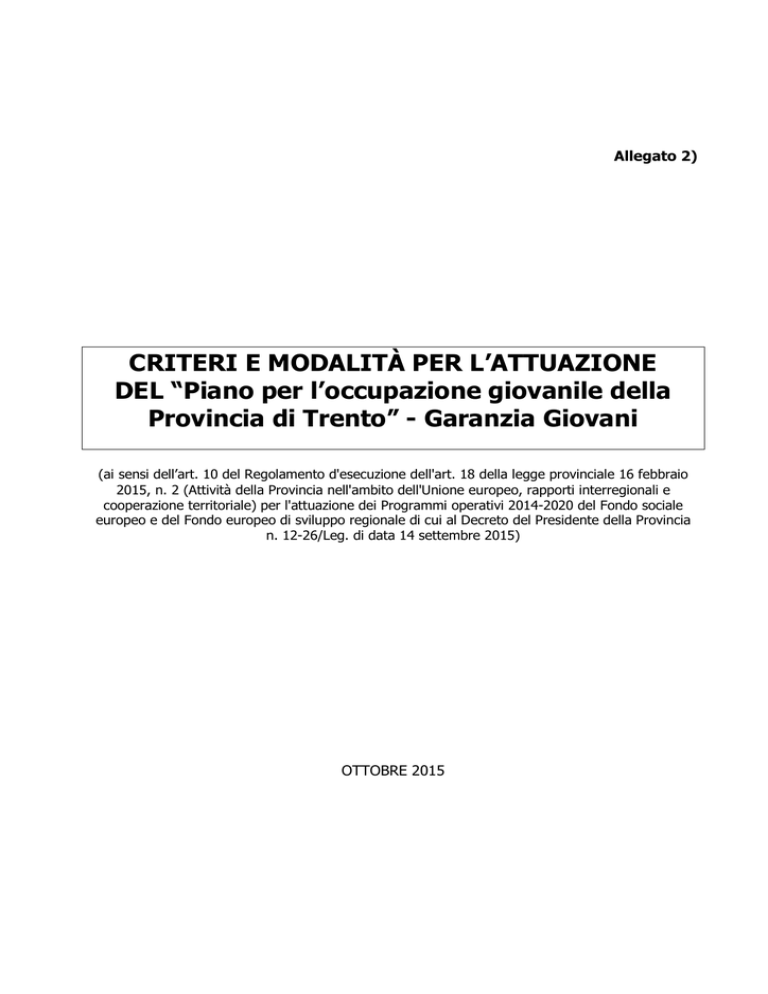 Allegato 2)

CRITERI E MODALITÀ PER L'ATTUAZIONE DEL "Piano per l'occupazione giovanile della Provincia di Trento" - Garanzia Giovani

(ai sensi dell'art. 10 del Regolamento d'esecuzione dell'art. 18 della legge provinciale 16 febbraio 2015, n. 2 (Attività della Provincia nell'ambito dell'Unione europeo, rapporti interregionali e cooperazione territoriale) per l'attuazione dei Programmi operativi 2014-2020 del Fondo sociale europeo e del Fondo europeo di sviluppo regionale di cui al Decreto del Presidente della Provincia n. 12-26/Leg. di data 14 settembre 2015)

OTTOBRE 2015